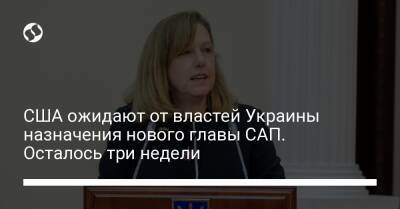 США ожидают от властей Украины назначения нового главы САП. Осталось три недели